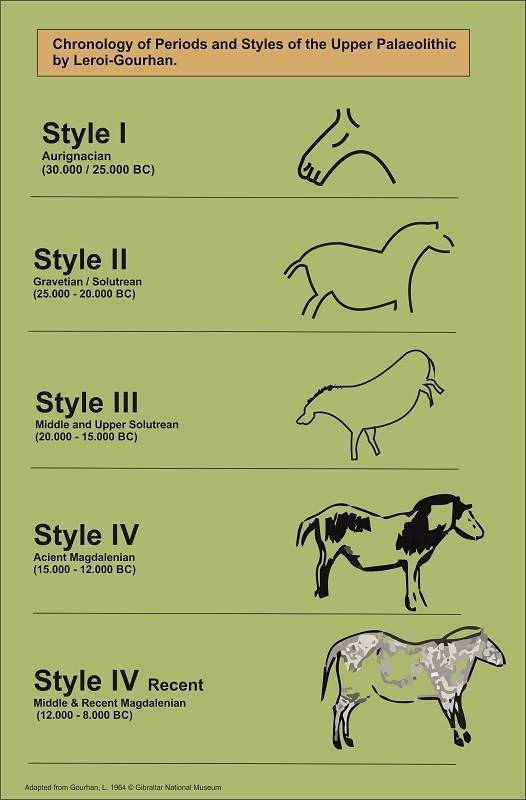 Chronology of Periods and Styles of the Upper Palaeolithic by Leroi-Gourhan.

Style I
Aurignacian
(30.000 / 25.000 BC)

Style II
Gravetian / Solutrean
(25.000 - 20.000 BC)

Style III
Middle and Upper Solutrean
(20.000 - 15.000 BC)

Style IV
Acient Magdalenian
(15.000 - 12.000 BC)

Style IV Recent
Middle & Recent Magdalenian
(12.000 - 8.000 BC)

Adapted from Gourhan, L. 1964 © Gibraltar National Museum